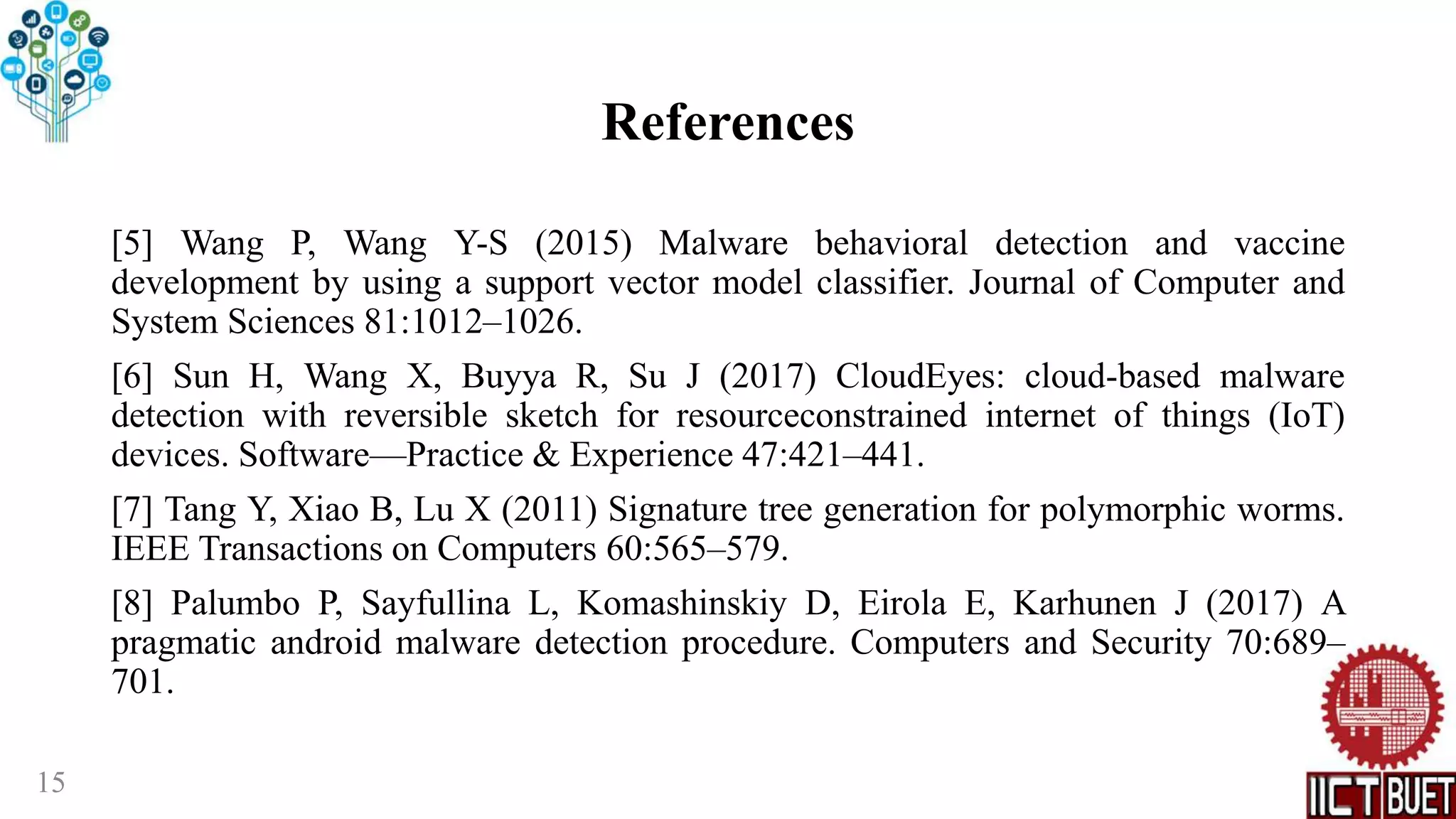 References

[5] Wang P, Wang Y-S (2015) Malware behavioral detection and vaccine development by using a support vector model classifier. Journal of Computer and System Sciences 81:1012–1026.

[6] Sun H, Wang X, Buyya R, Su J (2017) CloudEyes: cloud-based malware detection with reversible sketch for resourceconstrained internet of things (IoT) devices. Software—Practice & Experience 47:421–441.

[7] Tang Y, Xiao B, Lu X (2011) Signature tree generation for polymorphic worms. IEEE Transactions on Computers 60:565–579.

[8] Palumbo P, Sayfullina L, Komashinskiy D, Eirola E, Karhunen J (2017) A pragmatic android malware detection procedure. Computers and Security 70:689–701.

15

IICT BUET